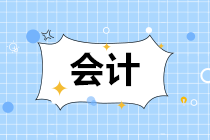 会计